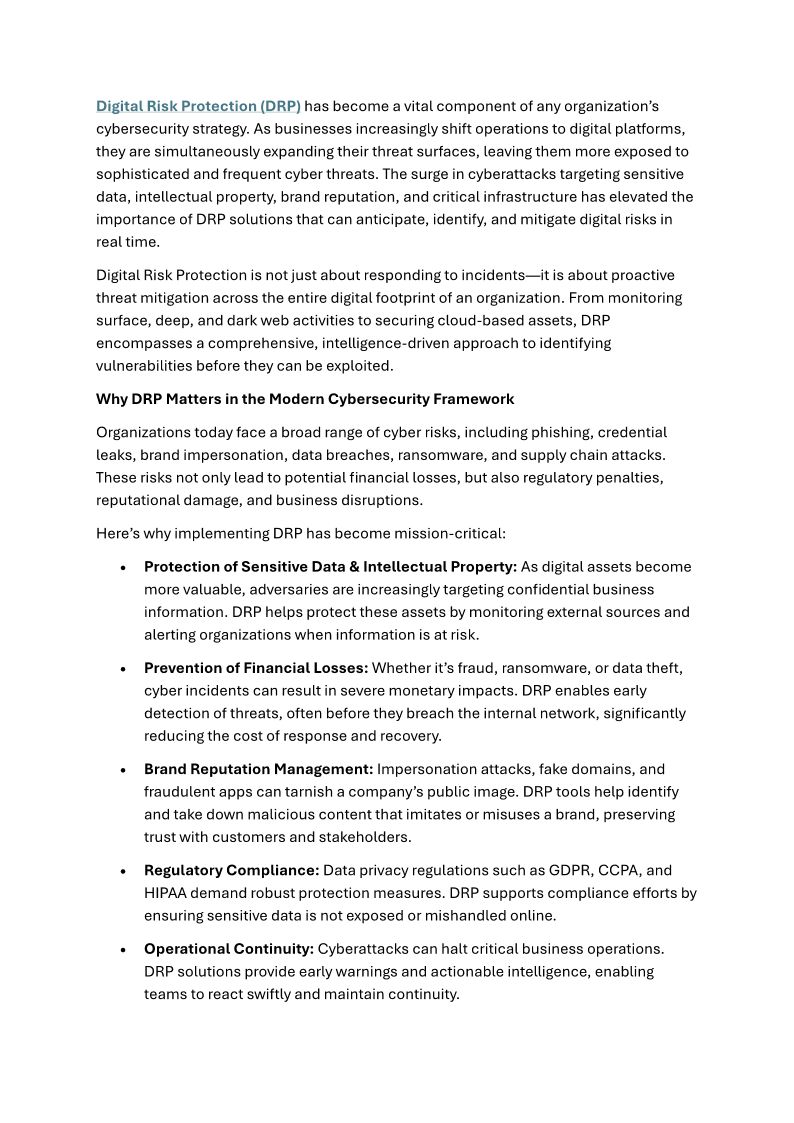 Digital Risk Protection (DRP) has become a vital component of any organization's cybersecurity strategy. As businesses increasingly shift operations to digital platforms, they are simultaneously expanding their threat surfaces, leaving them more exposed to sophisticated and frequent cyber threats. The surge in cyberattacks targeting sensitive data, intellectual property, brand reputation, and critical infrastructure has elevated the importance of DRP solutions that can anticipate, identify, and mitigate digital risks in real time.

Digital Risk Protection is not just about responding to incidents—it is about proactive threat mitigation across the entire digital footprint of an organization. From monitoring surface, deep, and dark web activities to securing cloud-based assets, DRP encompasses a comprehensive, intelligence-driven approach to identifying vulnerabilities before they can be exploited.

Why DRP Matters in the Modern Cybersecurity Framework

Organizations today face a broad range of cyber risks, including phishing, credential leaks, brand impersonation, data breaches, ransomware, and supply chain attacks. These risks not only lead to potential financial losses, but also regulatory penalties, reputational damage, and business disruptions.

Here's why implementing DRP has become mission-critical:

• Protection of Sensitive Data & Intellectual Property: As digital assets become more valuable, adversaries are increasingly targeting confidential business information. DRP helps protect these assets by monitoring external sources and alerting organizations when information is at risk.

• Prevention of Financial Losses: Whether it's fraud, ransomware, or data theft, cyber incidents can result in severe monetary impacts. DRP enables early detection of threats, often before they breach the internal network, significantly reducing the cost of response and recovery.

• Brand Reputation Management: Impersonation attacks, fake domains, and fraudulent apps can tarnish a company's public image. DRP tools help identify and take down malicious content that imitates or misuses a brand, preserving trust with customers and stakeholders.

• Regulatory Compliance: Data privacy regulations such as GDPR, CCPA, and HIPAA demand robust protection measures. DRP supports compliance efforts by ensuring sensitive data is not exposed or mishandled online.

• Operational Continuity: Cyberattacks can halt critical business operations. DRP solutions provide early warnings and actionable intelligence, enabling teams to react swiftly and maintain continuity.